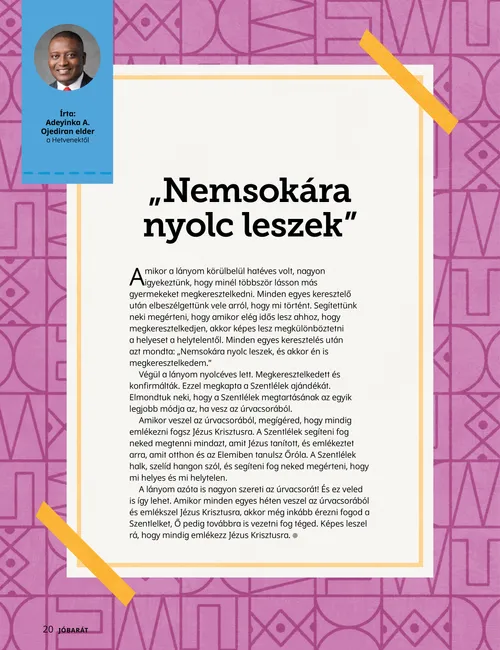 Írta: Adeyinka A. Ojediran elder
a Hetvenektől

„Nemsokára nyolc leszek”

Amikor a lányom körülbelül hatéves volt, nagyon igyekeztünk, hogy minél többször lásson más gyermekeket megkeresztelkedni. Minden egyes keresztelő után elbeszélgettünk vele arról, hogy mi történt. Segítettünk neki megérteni, hogy amikor elég idős lesz ahhoz, hogy megkeresztelkedjen, akkor képes lesz megkülönböztetni a helyeset a helytelentől. Minden egyes keresztelés után azt mondta: „Nemsokára nyolc leszek, és akkor én is megkeresztelkedem.”

Végül a lányom nyolcéves lett. Megkeresztelkedett és konfirmálták. Ezzel megkapta a Szentlélek ajándékát. Elmondtuk neki, hogy a Szentlélek megtartásának az egyik legjobb módja az, ha vesz az úrvacsorából.

Amikor veszel az úrvacsorából, megígéred, hogy mindig emlékezni fogsz Jézus Krisztusra. A Szentlélek segíteni fog neked megtenni mindazt, amit Jézus tanított, és emlékeztet arra, amit otthon és az Elemiben tanulsz Őróla. A Szentlélek halk, szelíd hangon szól, és segíteni fog neked megérteni, hogy mi helyes és mi helytelen.

A lányom azóta is nagyon szereti az úrvacsorát! És ez veled is így lehet. Amikor minden egyes héten veszel az úrvacsorából és emlékszel Jézus Krisztusra, akkor még inkább érezni fogod a Szentlelket, Ő pedig továbbra is vezetni fog téged. Képes leszel rá, hogy mindig emlékezz Jézus Krisztusra.

20 JÓBARÁT